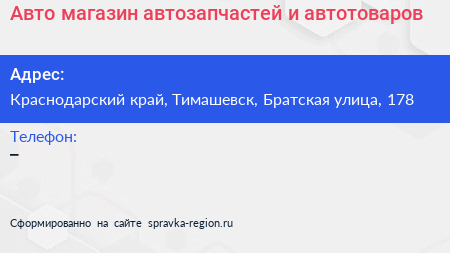 Авто магазин автозапчастей и автотоваров

Адрес:
Краснодарский край, Тимашевск, Братская улица, 178

Телефон:
–

Сформированно на сайте spravka-region.ru